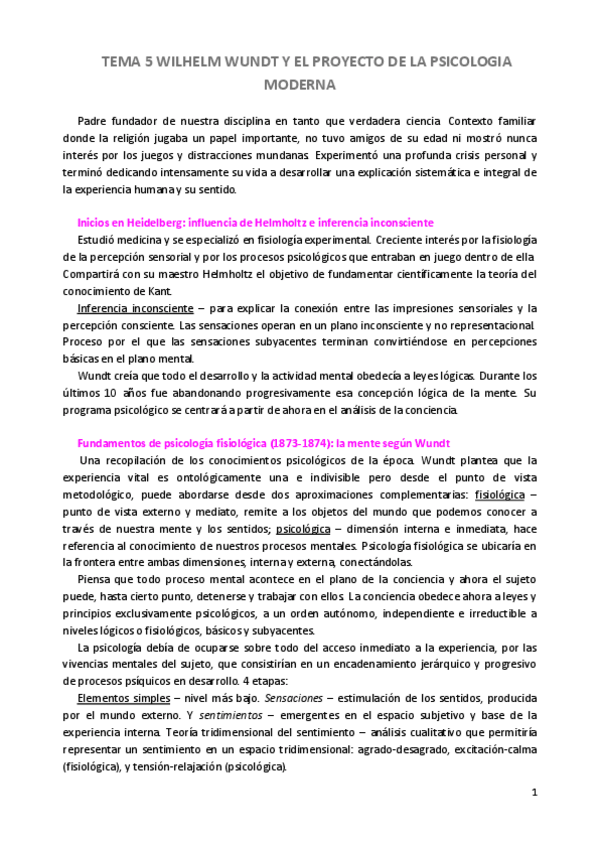 TEMA 5 WILHELM WUNDT Y EL PROYECTO DE LA PSICOLOGIA MODERNA

Padre fundador de nuestra disciplina en tanto que verdadera ciencia. Contexto familiar donde la religión jugaba un papel importante, no tuvo amigos de su edad ni mostró nunca interés por los juegos y distracciones mundanas. Experimentó una profunda crisis personal y terminó dedicando intensamente su vida a desarrollar una explicación sistemática e integral de la experiencia humana y su sentido.

Inicios en Heidelberg: influencia de Helmholtz e inferencia inconsciente

Estudió medicina y se especializó en fisiología experimental. Creciente interés por la fisiología de la percepción sensorial y por los procesos psicológicos que entraban en juego dentro de ella. Compartirá con su maestro Helmholtz el objetivo de fundamentar científicamente la teoría del conocimiento de Kant.

Inferencia inconsciente – para explicar la conexión entre las impresiones sensoriales y la percepción consciente. Las sensaciones operan en un plano inconsciente y no representacional. Proceso por el que las sensaciones subyacentes terminan convirtiéndose en percepciones básicas en el plano mental.

Wundt creía que todo el desarrollo y la actividad mental obedecía a leyes lógicas. Durante los últimos 10 años fue abandonando progresivamente esa concepción lógica de la mente. Su programa psicológico se centrará a partir de ahora en el análisis de la conciencia.

Fundamentos de psicología fisiológica (1873-1874): la mente según Wundt

Una recopilación de los conocimientos psicológicos de la época. Wundt plantea que la experiencia vital es ontológicamente una e indivisible pero desde el punto de vista metodológico, puede abordarse desde dos aproximaciones complementarias: fisiológica – punto de vista externo y mediato, remite a los objetos del mundo que podemos conocer a través de nuestra mente y los sentidos; psicológica – dimensión interna e inmediata, hace referencia al conocimiento de nuestros procesos mentales. Psicología fisiológica se ubicaría en la frontera entre ambas dimensiones, interna y externa, conectándolas.

Piensa que todo proceso mental acontece en el plano de la conciencia y ahora el sujeto puede, hasta cierto punto, detenerse y trabajar con ellos. La conciencia obedece ahora a leyes y principios exclusivamente psicológicos, a un orden autónomo, independiente e irreductible a niveles lógicos o fisiológicos, básicos y subyacentes.

La psicología debía de ocuparse sobre todo del acceso inmediato a la experiencia, por las vivencias mentales del sujeto, que consistirían en un encadenamiento jerárquico y progresivo de procesos psíquicos en desarrollo. 4 etapas:

Elementos simples – nivel más bajo. Sensaciones – estimulación de los sentidos, producida por el mundo externo. Y sentimientos – emergentes en el espacio subjetivo y base de la experiencia interna. Teoría tridimensional del sentimiento – análisis cualitativo que permitiría representar un sentimiento en un espacio tridimensional: agrado-desagrado, excitación-calma (fisiológica), y tensión-relajación (psicológica).

1